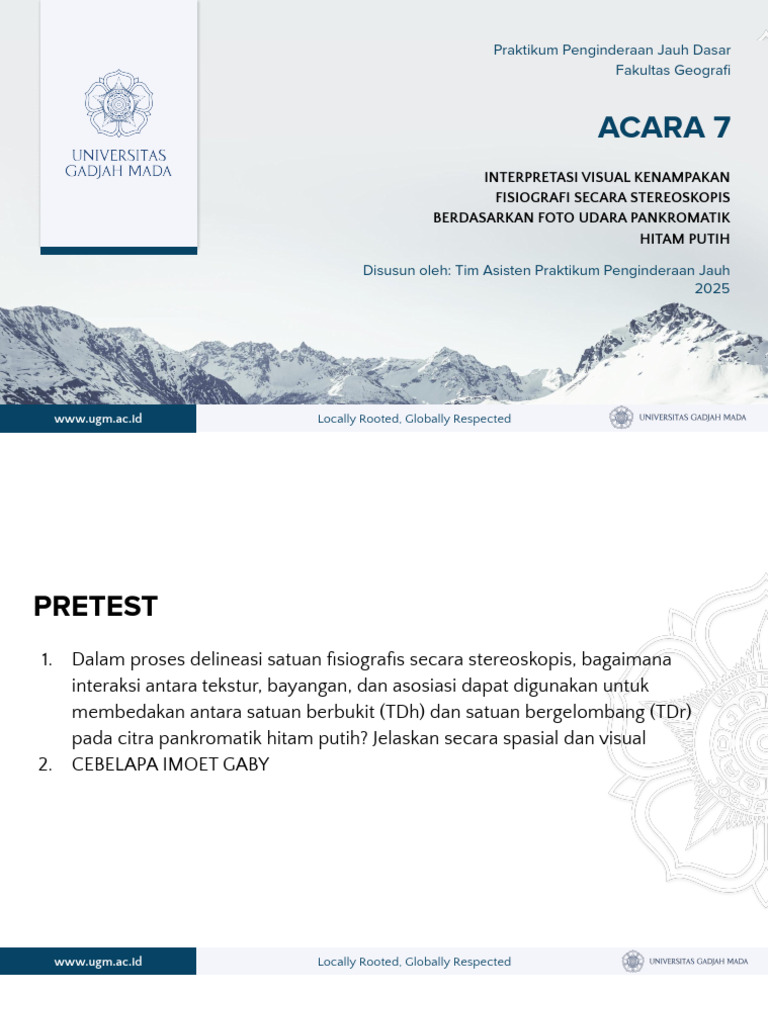 UNIVERSITAS GADJAH MADA

Praktikum Penginderaan Jauh Dasar
Fakultas Geografi

ACARA 7

INTERPRETASI VISUAL KENAMPAKAN FISIOGRAFI SECARA STEREOSKOPIS BERDASARKAN FOTO UDARA PANKROMATIK HITAM PUTIH

Disusun oleh: Tim Asisten Praktikum Penginderaan Jauh
2025

www.ugm.ac.id Locally Rooted, Globally Respected UNIVERSITAS GADJAH MADA

PRETEST

1. Dalam proses delineasi satuan fisiografis secara stereoskopis, bagaimana interaksi antara tekstur, bayangan, dan asosiasi dapat digunakan untuk membedakan antara satuan berbukit (TDh) dan satuan bergelombang (TDr) pada citra pankromatik hitam putih? Jelaskan secara spasial dan visual
2. CEBELAPA IMOET GABY

www.ugm.ac.id Locally Rooted, Globally Respected UNIVERSITAS GADJAH MADA